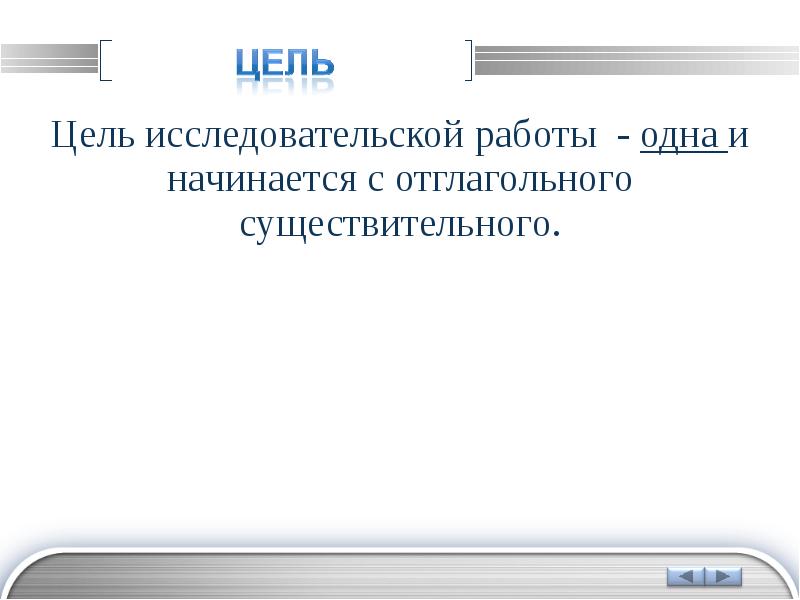 ЦЕЛЬ

Цель исследовательской работы - одна и начинается с отглагольного существительного.